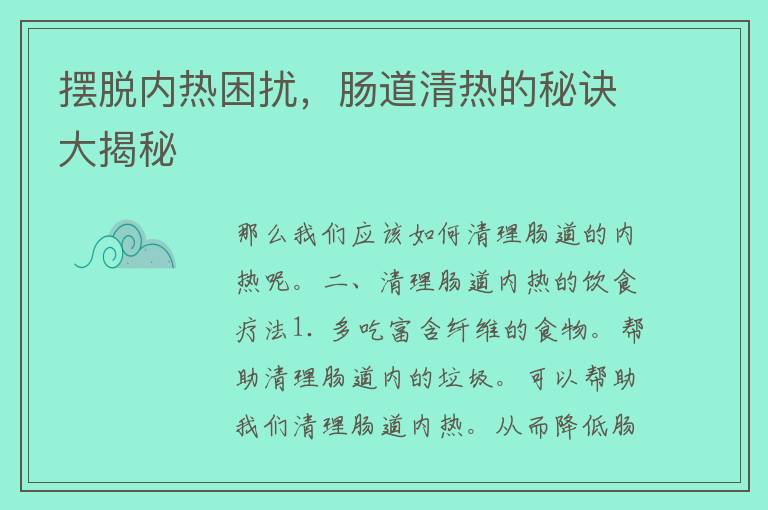 摆脱内热困扰，肠道清热的秘诀大揭秘

那么我们应该如何清理肠道的内热呢。二、清理肠道内热的饮食疗法1. 多吃富含纤维的食物。帮助清理肠道内的垃圾。可以帮助我们清理肠道内热。从而降低肠